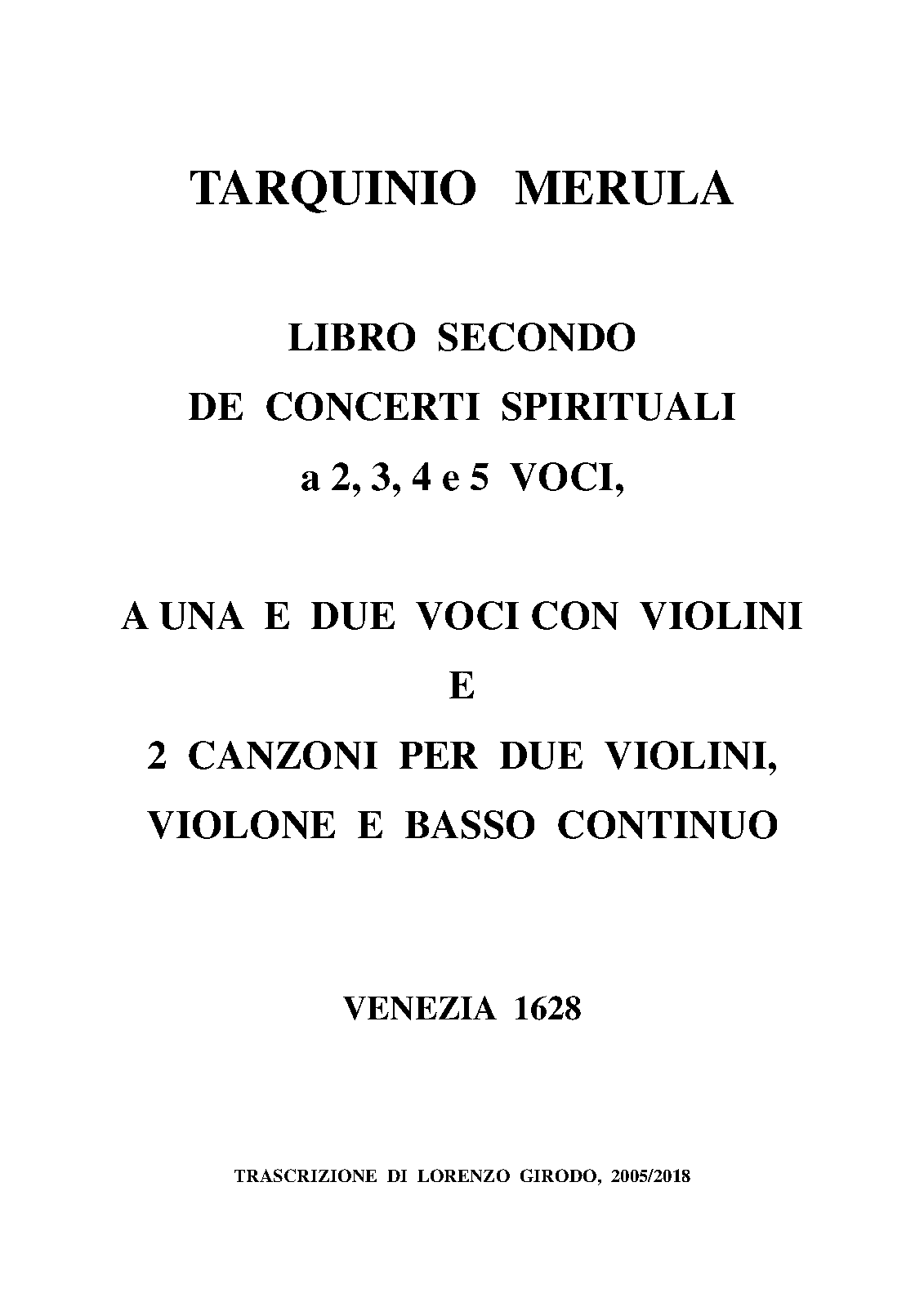 TARQUINIO MERULA

LIBRO SECONDO
DE CONCERTI SPIRITUALI
a 2, 3, 4 e 5 VOCI,

A UNA E DUE VOCI CON VIOLINI
E
2 CANZONI PER DUE VIOLINI,
VIOLONE E BASSO CONTINUO

VENEZIA 1628

TRASCRIZIONE DI LORENZO GIRODO, 2005/2018